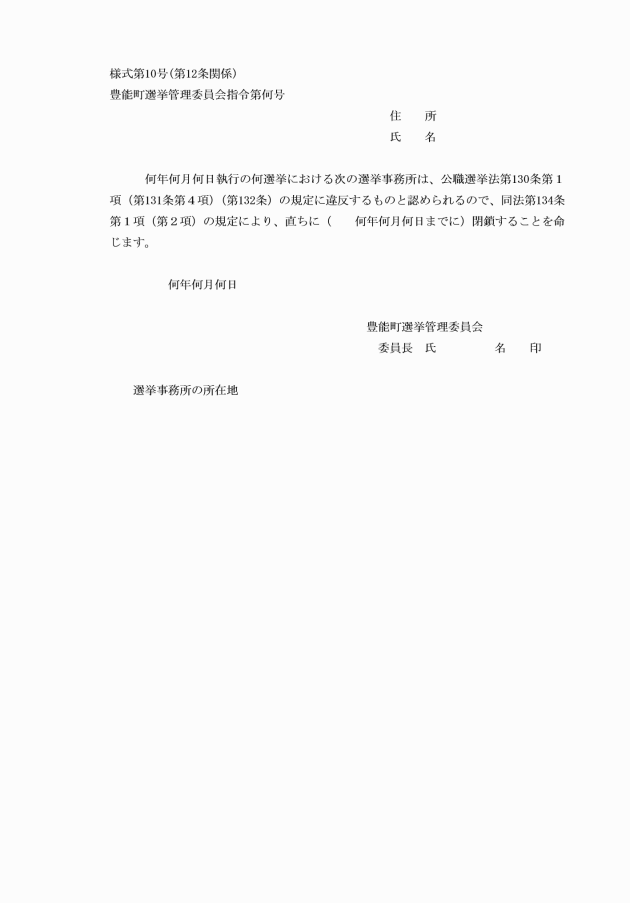 様式第10号(第12条関係)
豊能町選挙管理委員会指令第何号

住　所
氏　名

何年何月何日執行の何選挙における次の選挙事務所は、公職選挙法第130条第1項(第131条第4項)(第132条)の規定に違反するものと認められるので、同法第134条第1項(第2項)の規定により、直ちに(　何年何月何日までに)閉鎖することを命じます。

何年何月何日

豊能町選挙管理委員会
委員長　氏　　名　印

選挙事務所の所在地